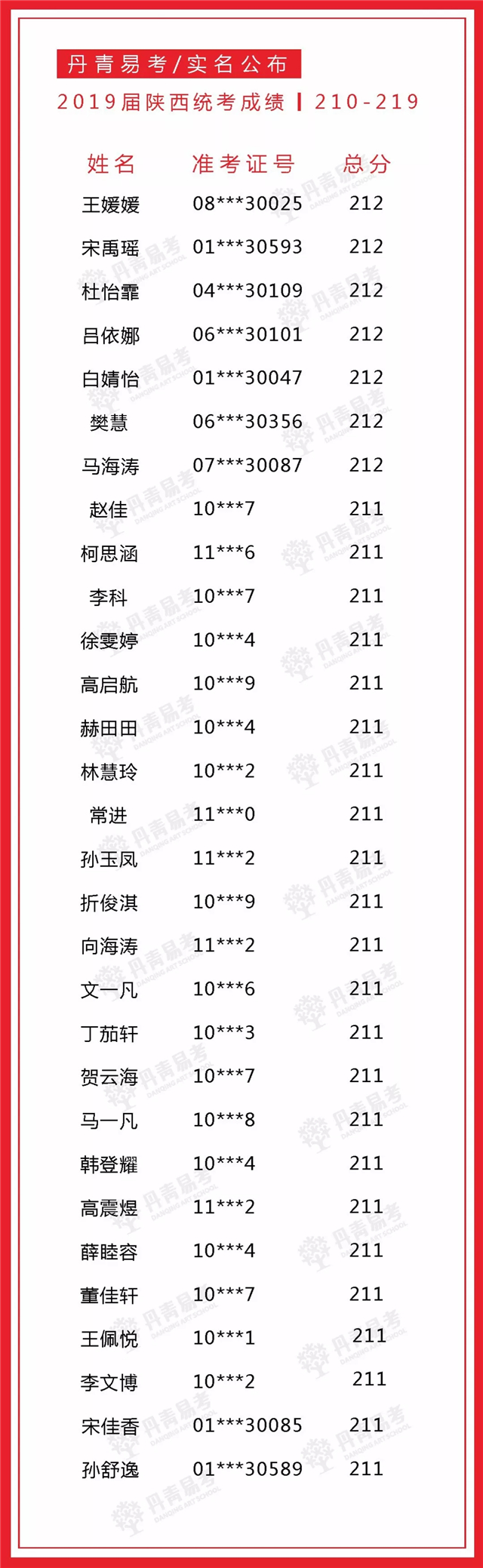 丹青易考/实名公布

2019届陕西统考成绩 | 210-219

| 姓名 | 准考证号 | 总分 |
|---|---|---|
| 王媛媛 | 08***30025 | 212 |
| 宋禹瑶 | 01***30593 | 212 |
| 杜怡霏 | 04***30109 | 212 |
| 吕依娜 | 06***30101 | 212 |
| 白婧怡 | 01***30047 | 212 |
| 樊慧 | 06***30356 | 212 |
| 马海涛 | 07***30087 | 212 |
| 赵佳 | 10***7 | 211 |
| 柯思涵 | 11***6 | 211 |
| 李科 | 10***7 | 211 |
| 徐雯婷 | 10***4 | 211 |
| 高启航 | 10***9 | 211 |
| 赫田田 | 10***4 | 211 |
| 林慧玲 | 10***2 | 211 |
| 常进 | 11***0 | 211 |
| 孙玉凤 | 11***2 | 211 |
| 折俊淇 | 10***9 | 211 |
| 向海涛 | 11***2 | 211 |
| 文一凡 | 10***6 | 211 |
| 丁茄轩 | 10***3 | 211 |
| 贺云海 | 10***7 | 211 |
| 马一凡 | 10***8 | 211 |
| 韩登耀 | 10***4 | 211 |
| 高震煜 | 11***2 | 211 |
| 薛睦容 | 10***4 | 211 |
| 董佳轩 | 10***7 | 211 |
| 王佩悦 | 10***1 | 211 |
| 李文博 | 10***2 | 211 |
| 宋佳香 | 01***30085 | 211 |
| 孙舒逸 | 01***30589 | 211 |

丹青易考 DANQING ART SCHOOL